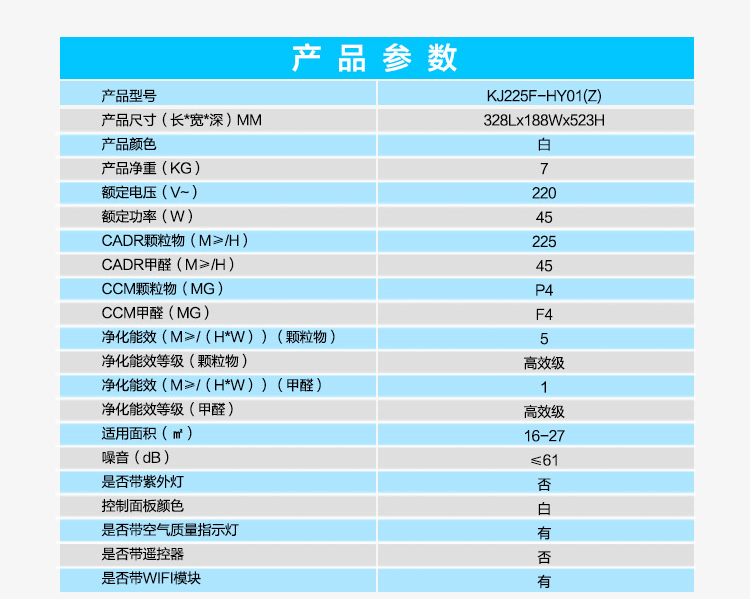 产品参数

| 产品型号 | KJ225F-HY01(Z) |
|---|---|
| 产品尺寸（长*宽*深）MM | 328Lx188Wx523H |
| 产品颜色 | 白 |
| 产品净重（KG） | 7 |
| 额定电压（V~） | 220 |
| 额定功率（W） | 45 |
| CADR颗粒物（M≥/H） | 225 |
| CADR甲醛（M≥/H） | 45 |
| CCM颗粒物（MG） | P4 |
| CCM甲醛（MG） | F4 |
| 净化能效（M≥/（H*W））（颗粒物） | 5 |
| 净化能效等级（颗粒物） | 高效级 |
| 净化能效（M≥/（H*W））（甲醛） | 1 |
| 净化能效等级（甲醛） | 高效级 |
| 适用面积（㎡） | 16-27 |
| 噪音（dB） | ≤61 |
| 是否带紫外灯 | 否 |
| 控制面板颜色 | 白 |
| 是否带空气质量指示灯 | 有 |
| 是否带遥控器 | 否 |
| 是否带WIFI模块 | 有 |